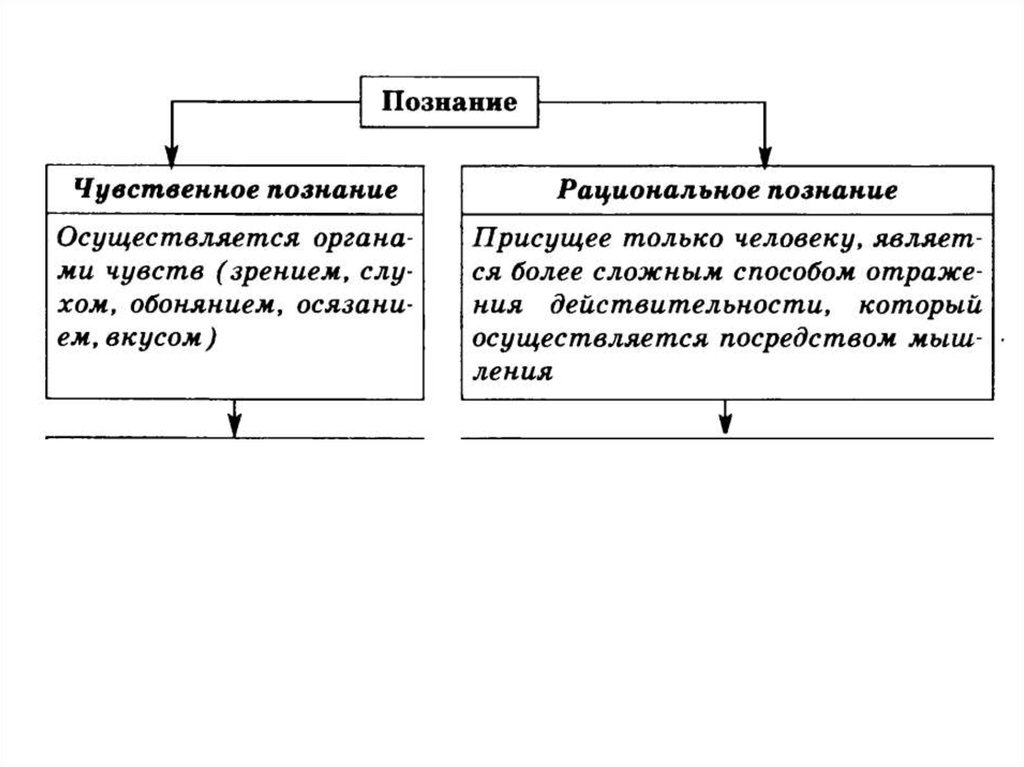 Познание

Чувственное познание

Осуществляется органами чувств (зрением, слухом, обонянием, осязанием, вкусом)

Рациональное познание

Присущее только человеку, является более сложным способом отражения действительности, который осуществляется посредством мышления